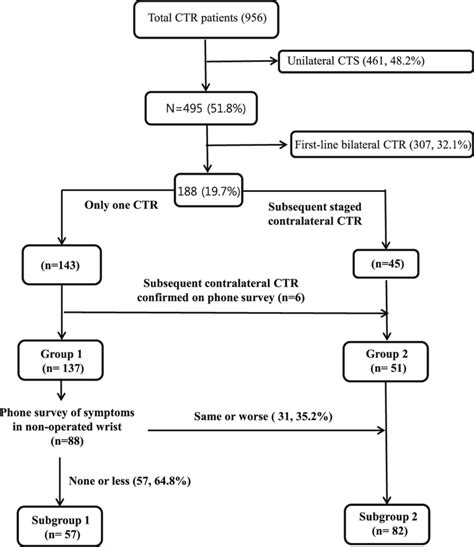 Total CTR patients (956)

Unilateral CTS (461, 48.2%)

N=495 (51.8%)

First-line bilateral CTR (307, 32.1%)

188 (19.7%)

Only one CTR

Subsequent staged contralateral CTR

(n=143)

(n=45)

Subsequent contralateral CTR confirmed on phone survey (n=6)

Group 1 (n= 137)

Group 2 (n= 51)

Phone survey of symptoms in non-operated wrist (n=88)

Same or worse ( 31, 35.2%)

None or less (57, 64.8%)

Subgroup 1 (n= 57)

Subgroup 2 (n= 82)